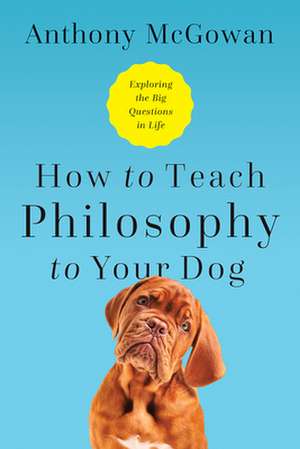 Anthony McGowan

Exploring the Big Questions in Life

How to Teach Philosophy to Your Dog